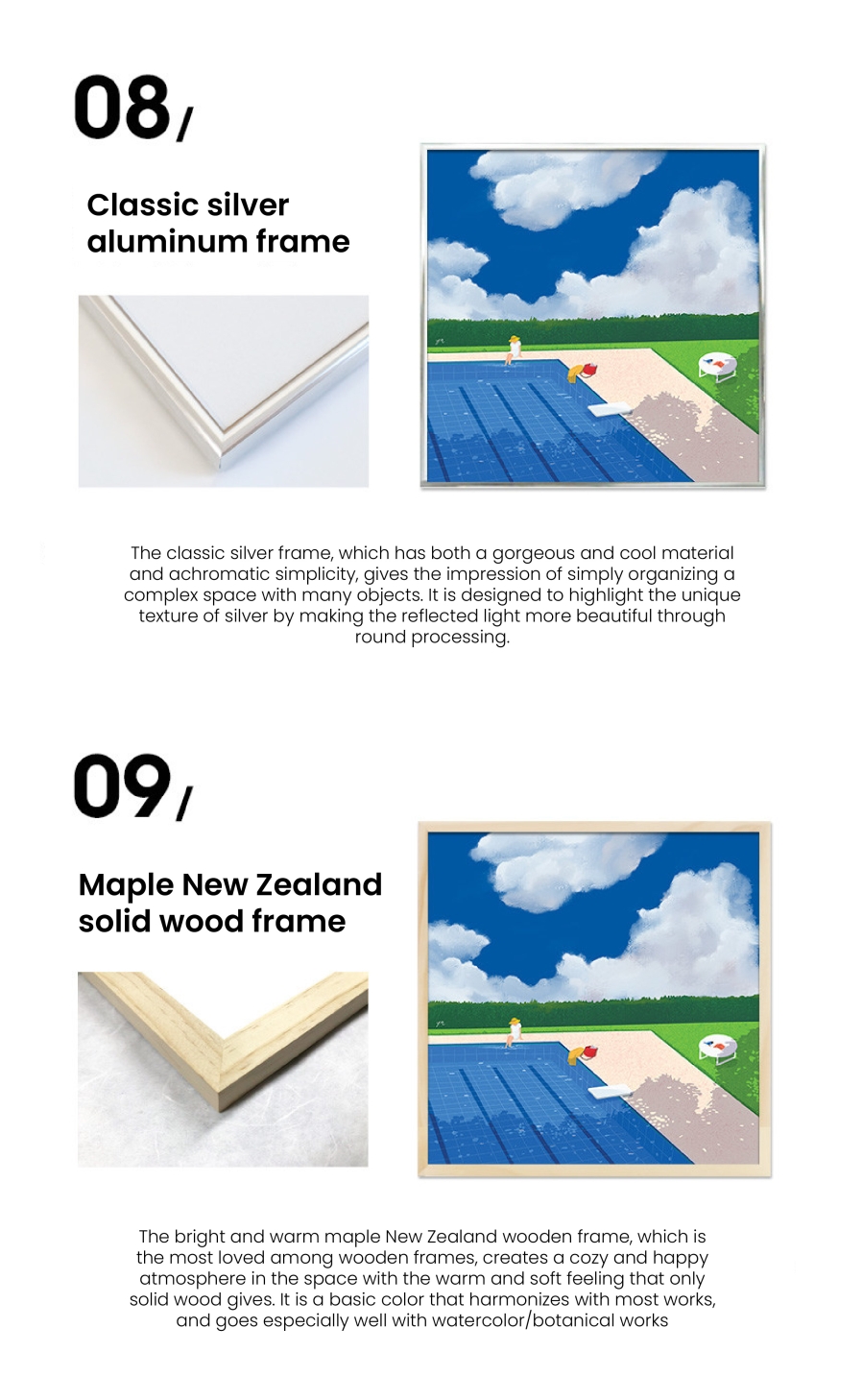 08/

Classic silver aluminum frame

The classic silver frame, which has both a gorgeous and cool material and achromatic simplicity, gives the impression of simply organizing a complex space with many objects. It is designed to highlight the unique texture of silver by making the reflected light more beautiful through round processing.

09/

Maple New Zealand solid wood frame

The bright and warm maple New Zealand wooden frame, which is the most loved among wooden frames, creates a cozy and happy atmosphere in the space with the warm and soft feeling that only solid wood gives. It is a basic color that harmonizes with most works, and goes especially well with watercolor/botanical works